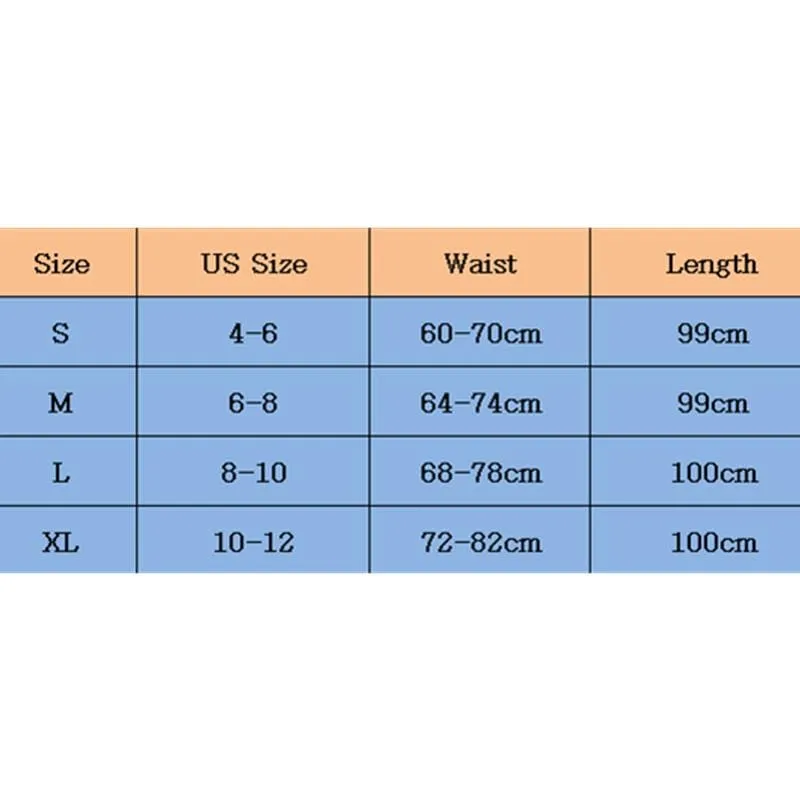 | Size | US Size | Waist | Length |
|---|---|---|---|
| S | 4-6 | 60-70cm | 99cm |
| M | 6-8 | 64-74cm | 99cm |
| L | 8-10 | 68-78cm | 100cm |
| XL | 10-12 | 72-82cm | 100cm |